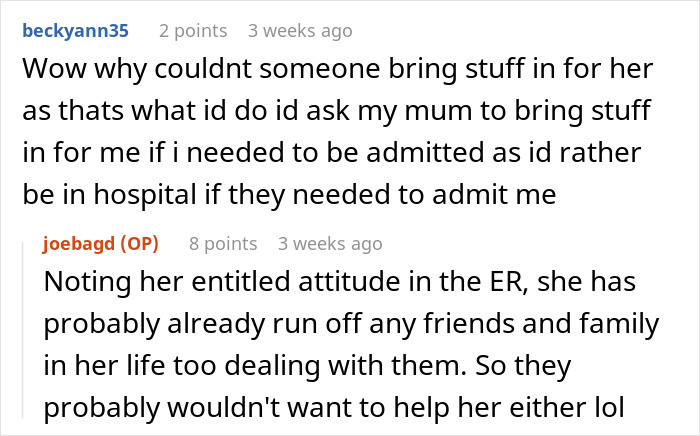 beckyann35 2 points 3 weeks ago

Wow why couldnt someone bring stuff in for her as thats what id do id ask my mum to bring stuff in for me if i needed to be admitted as id rather be in hospital if they needed to admit me

joebagd (OP) 8 points 3 weeks ago

Noting her entitled attitude in the ER, she has probably already run off any friends and family in her life too dealing with them. So they probably wouldn't want to help her either lol